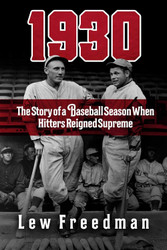 1930

The Story of a Baseball Season When Hitters Reigned Supreme

Lew Freedman